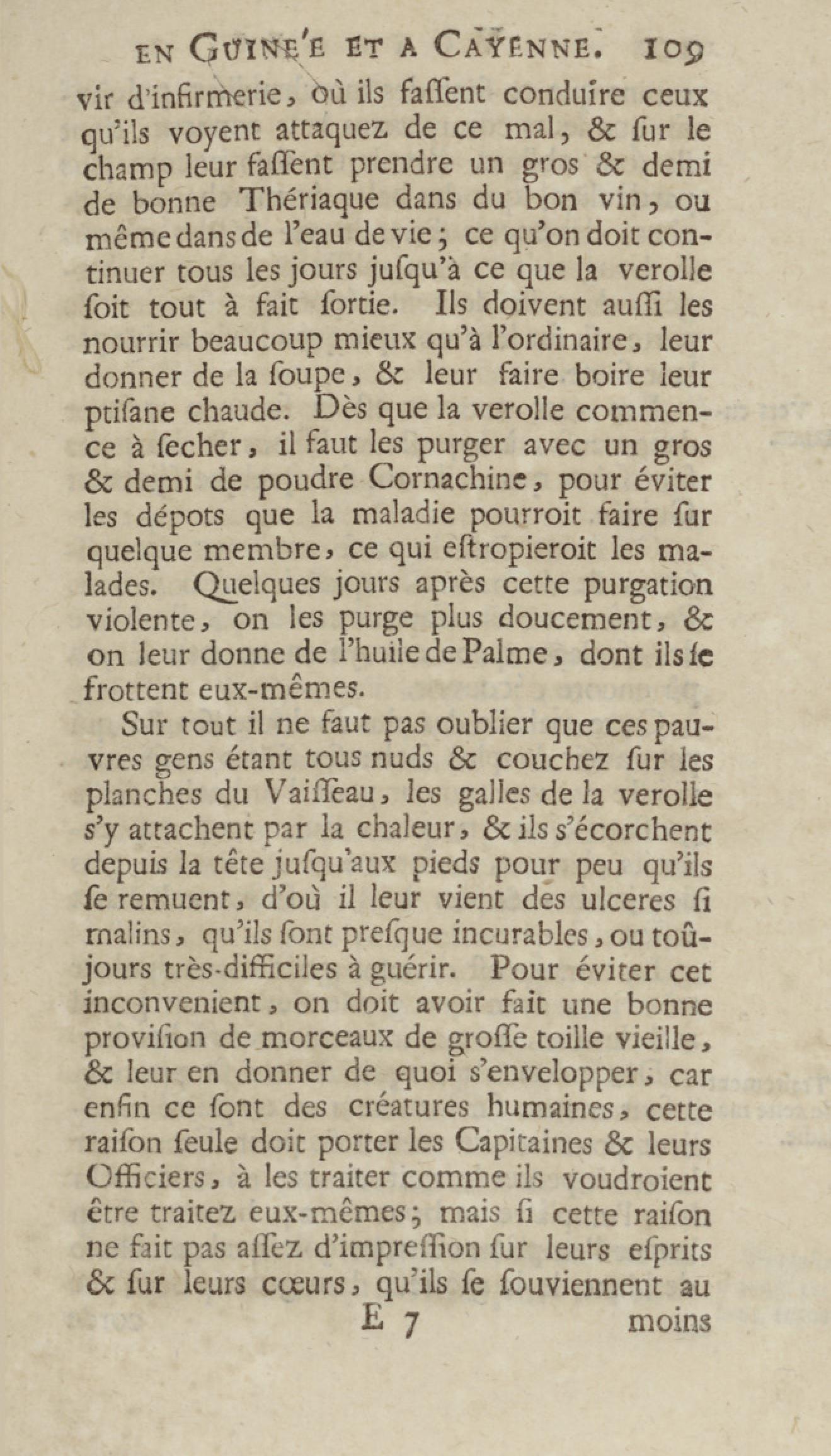 EN GUINE'E ET A CAYENNE. 109

vir d'infirmerie, où ils faſſent conduire ceux qu'ils voyent attaquez de ce mal, & ſur le champ leur faſſent prendre un gros & demi de bonne Thériaque dans du bon vin, ou même dans de l'eau de vie; ce qu'on doit continuer tous les jours juſqu'à ce que la verolle ſoit tout à fait ſortie. Ils doivent auſſi les nourrir beaucoup mieux qu'à l'ordinaire, leur donner de la ſoupe, & leur faire boire leur ptiſane chaude. Dès que la verolle commence à ſecher, il faut les purger avec un gros & demi de poudre Cornachine, pour éviter les dépots que la maladie pourroit faire ſur quelque membre, ce qui eſtropieroit les malades. Quelques jours après cette purgation violente, on les purge plus doucement, & on leur donne de l'huile de Palme, dont ils ſe frottent eux-mêmes.

Sur tout il ne faut pas oublier que ces pauvres gens étant tous nuds & couchez ſur les planches du Vaiſſeau, les galles de la verolle s'y attachent par la chaleur, & ils s'écorchent depuis la tête juſqu'aux pieds pour peu qu'ils ſe remuent, d'où il leur vient des ulceres ſi malins, qu'ils ſont preſque incurables, ou toûjours très-difficiles à guérir. Pour éviter cet inconvenient, on doit avoir fait une bonne proviſion de morceaux de groſſe toille vieille, & leur en donner de quoi s'envelopper, car enfin ce ſont des créatures humaines, cette raiſon ſeule doit porter les Capitaines & leurs Officiers, à les traiter comme ils voudroient être traitez eux-mêmes; mais ſi cette raiſon ne fait pas aſſez d'impreſſion ſur leurs eſprits & ſur leurs cœurs, qu'ils ſe ſouviennent au

E 7 moins